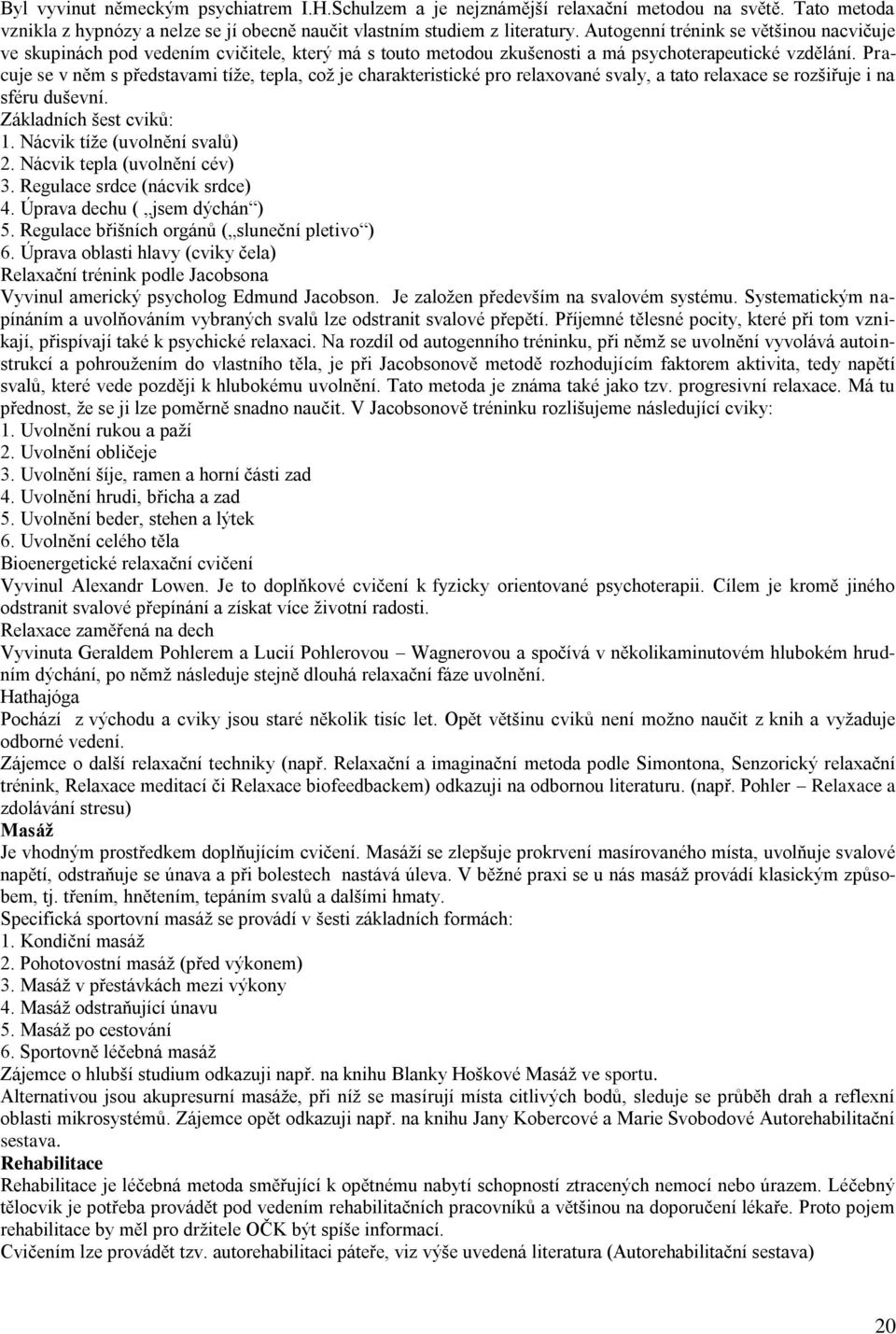 Byl vyvinut německým psychiatrem I.H.Schulzem a je nejznámější relaxační metodou na světě. Tato metoda vznikla z hypnózy a nelze se jí obecně naučit vlastním studiem z literatury. Autogenní trénink se většinou nacvičuje ve skupinách pod vedením cvičitele, který má s touto metodou zkušenosti a má psychoterapeutické vzdělání. Pracuje se v něm s představami tíže, tepla, což je charakteristické pro relaxované svaly, a tato relaxace se rozšiřuje i na sféru duševní.
Základních šest cviků:
1. Nácvik tíže (uvolnění svalů)
2. Nácvik tepla (uvolnění cév)
3. Regulace srdce (nácvik srdce)
4. Úprava dechu ( „jsem dýchán“)
5. Regulace břišních orgánů („sluneční pletivo“)
6. Úprava oblasti hlavy (cviky čela)
Relaxační trénink podle Jacobsona
Vyvinul americký psycholog Edmund Jacobson. Je založen především na svalovém systému. Systematickým napínáním a uvolňováním vybraných svalů lze odstranit svalové přepětí. Příjemné tělesné pocity, které při tom vznikají, přispívají také k psychické relaxaci. Na rozdíl od autogenního tréninku, při němž se uvolnění vyvolává autoinstrukcí a pohroužením do vlastního těla, je při Jacobsonově metodě rozhodujícím faktorem aktivita, tedy napětí svalů, které vede později k hlubokému uvolnění. Tato metoda je známa také jako tzv. progresivní relaxace. Má tu přednost, že se ji lze poměrně snadno naučit. V Jacobsonově tréninku rozlišujeme následující cviky:
1. Uvolnění rukou a paží
2. Uvolnění obličeje
3. Uvolnění šíje, ramen a horní části zad
4. Uvolnění hrudi, břicha a zad
5. Uvolnění beder, stehen a lýtek
6. Uvolnění celého těla
Bioenergetické relaxační cvičení
Vyvinul Alexandr Lowen. Je to doplňkové cvičení k fyzicky orientované psychoterapii. Cílem je kromě jiného odstranit svalové přepínání a získat více životní radosti.
Relaxace zaměřená na dech
Vyvinuta Geraldem Pohlerem a Lucií Pohlerovou – Wagnerovou a spočívá v několikaminutovém hlubokém hrudním dýchání, po němž následuje stejně dlouhá relaxační fáze uvolnění.
Hathajóga
Pochází z východu a cviky jsou staré několik tisíc let. Opět většinu cviků není možno naučit z knih a vyžaduje odborné vedení.
Zájemce o další relaxační techniky (např. Relaxační a imaginační metoda podle Simontona, Senzorický relaxační trénink, Relaxace meditací či Relaxace biofeedbackem) odkazuji na odbornou literaturu. (např. Pohler – Relaxace a zdolávání stresu)
Masáž
Je vhodným prostředkem doplňujícím cvičení. Masáží se zlepšuje prokrvení masírovaného místa, uvolňuje svalové napětí, odstraňuje se únava a při bolestech nastává úleva. V běžné praxi se u nás masáž provádí klasickým způsobem, tj. třením, hnětením, tepáním svalů a dalšími hmaty.
Specifická sportovní masáž se provádí v šesti základních formách:
1. Kondiční masáž
2. Pohotovostní masáž (před výkonem)
3. Masáž v přestávkách mezi výkony
4. Masáž odstraňující únavu
5. Masáž po cestování
6. Sportovně léčebná masáž
Zájemce o hlubší studium odkazuji např. na knihu Blanky Hoškové Masáž ve sportu.
Alternativou jsou akupresurní masáže, při níž se masírují místa citlivých bodů, sleduje se průběh drah a reflexní oblasti mikrosystémů. Zájemce opět odkazuji např. na knihu Jany Kobercové a Marie Svobodové Autorehabilitační sestava.
Rehabilitace
Rehabilitace je léčebná metoda směřující k opětnému nabytí schopností ztracených nemocí nebo úrazem. Léčebný tělocvik je potřeba provádět pod vedením rehabilitačních pracovníků a většinou na doporučení lékaře. Proto pojem rehabilitace by měl pro držitele OČK být spíše informací.
Cvičením lze provádět tzv. autorehabilitaci páteře, viz výše uvedená literatura (Autorehabilitační sestava)

20